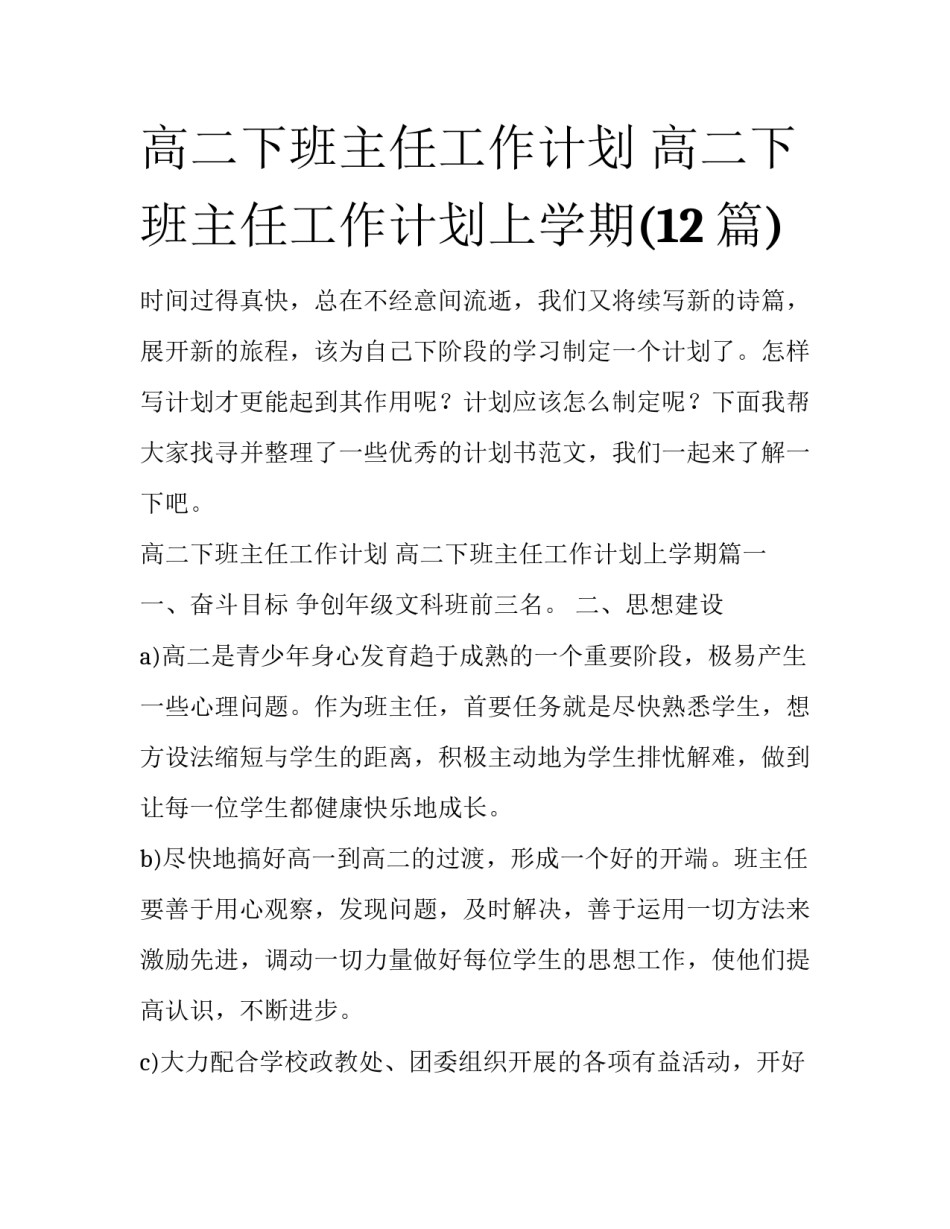 高二下班主任工作计划 高二下班主任工作计划上学期(12 篇)

时间过得真快，总在不经意间流逝，我们又将续写新的诗篇，展开新的旅程，该为自己下阶段的学习制定一个计划了。怎样写计划才更能起到其作用呢？计划应该怎么制定呢？下面我帮大家找寻并整理了一些优秀的计划书范文，我们一起来了解一下吧。

高二下班主任工作计划 高二下班主任工作计划上学期篇一

一、奋斗目标 争创年级文科班前三名。 二、思想建设

a)高二是青少年身心发育趋于成熟的一个重要阶段，极易产生一些心理问题。作为班主任，首要任务就是尽快熟悉学生，想方设法缩短与学生的距离，积极主动地为学生排忧解难，做到让每一位学生都健康快乐地成长。

b)尽快地搞好高一到高二的过渡，形成一个好的开端。班主任要善于用心观察，发现问题，及时解决，善于运用一切方法来激励先进，调动一切力量做好每位学生的思想工作，使他们提高认识，不断进步。

c)大力配合学校政教处、团委组织开展的各项有益活动，开好